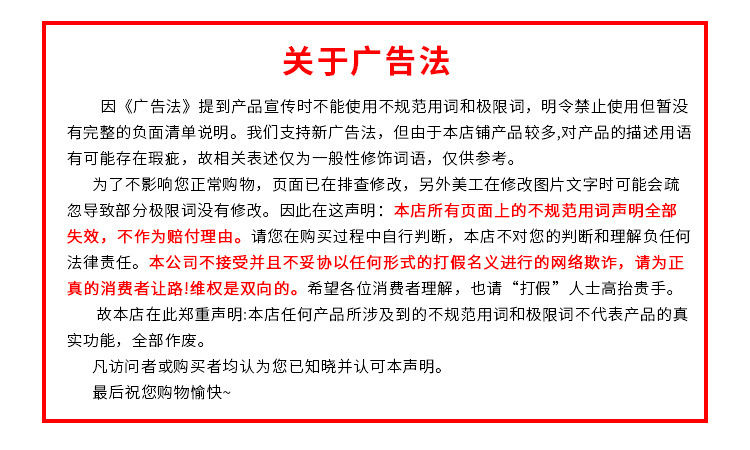 关于广告法

因《广告法》提到产品宣传时不能使用不规范用词和极限词，明令禁止使用但暂没有完整的负面清单说明。我们支持新广告法，但由于本店铺产品较多,对产品的描述用语有可能存在瑕疵，故相关表述仅为一般性修饰词语，仅供参考。

为了不影响您正常购物，页面已在排查修改，另外美工在修改图片文字时可能会疏忽导致部分极限词没有修改。因此在这声明：本店所有页面上的不规范用词声明全部失效，不作为赔付理由。请您在购买过程中自行判断，本店不对您的判断和理解负任何法律责任。本公司不接受并且不妥协以任何形式的打假名义进行的网络欺诈，请为正真的消费者让路!维权是双向的。希望各位消费者理解，也请“打假”人士高抬贵手。

故本店在此郑重声明:本店任何产品所涉及到的不规范用词和极限词不代表产品的真实功能，全部作废。

凡访问者或购买者均认为您已知晓并认可本声明。

最后祝您购物愉快~